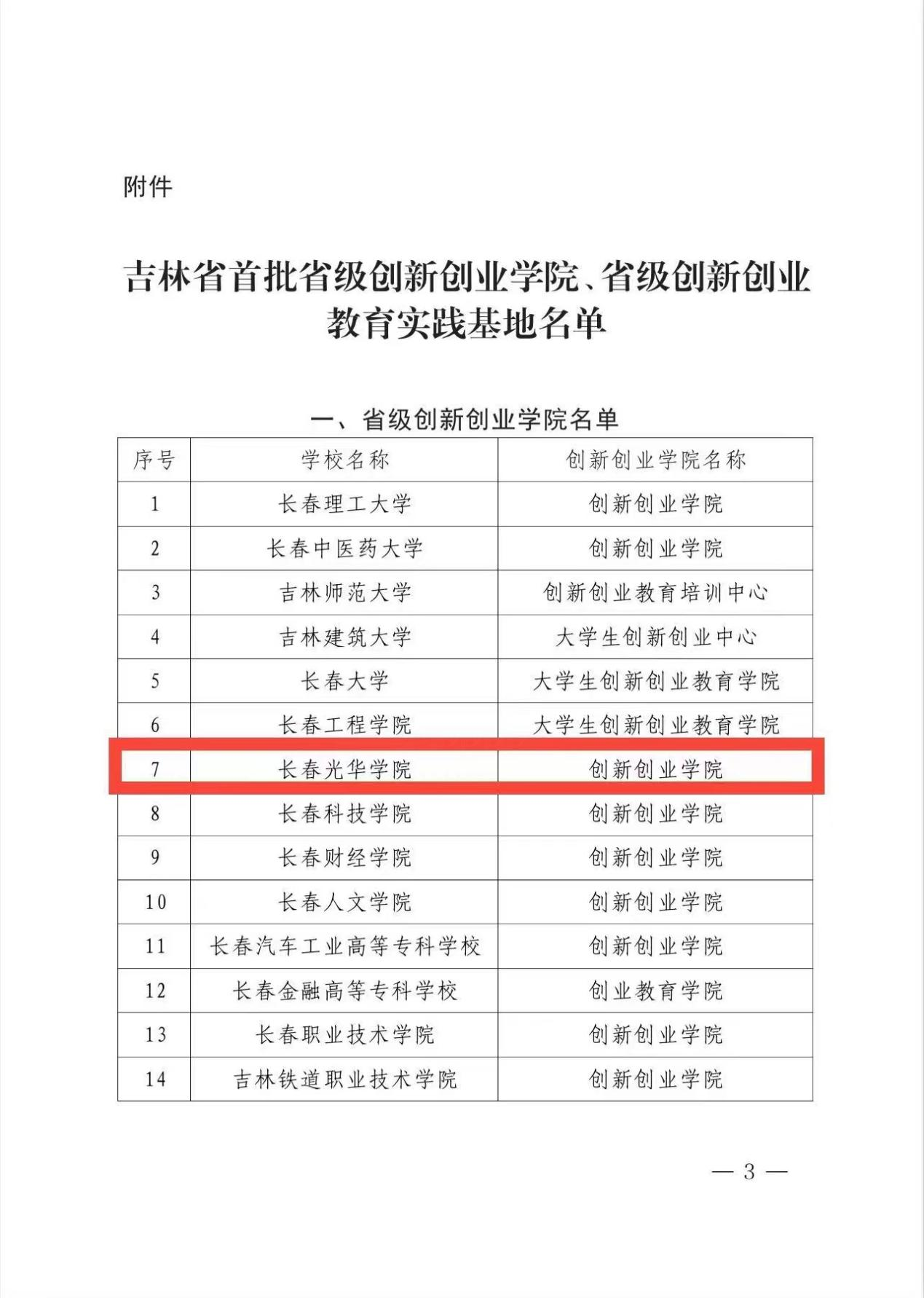 附件

吉林省首批省级创新创业学院、省级创新创业教育实践基地名单

一、省级创新创业学院名单

| 序号 | 学校名称 | 创新创业学院名称 |
|---|---|---|
| 1 | 长春理工大学 | 创新创业学院 |
| 2 | 长春中医药大学 | 创新创业学院 |
| 3 | 吉林师范大学 | 创新创业教育培训中心 |
| 4 | 吉林建筑大学 | 大学生创新创业中心 |
| 5 | 长春大学 | 大学生创新创业教育学院 |
| 6 | 长春工程学院 | 大学生创新创业教育学院 |
| 7 | 长春光华学院 | 创新创业学院 |
| 8 | 长春科技学院 | 创新创业学院 |
| 9 | 长春财经学院 | 创新创业学院 |
| 10 | 长春人文学院 | 创新创业学院 |
| 11 | 长春汽车工业高等专科学校 | 创新创业学院 |
| 12 | 长春金融高等专科学校 | 创业教育学院 |
| 13 | 长春职业技术学院 | 创新创业学院 |
| 14 | 吉林铁道职业技术学院 | 创新创业学院 |

— 3 —